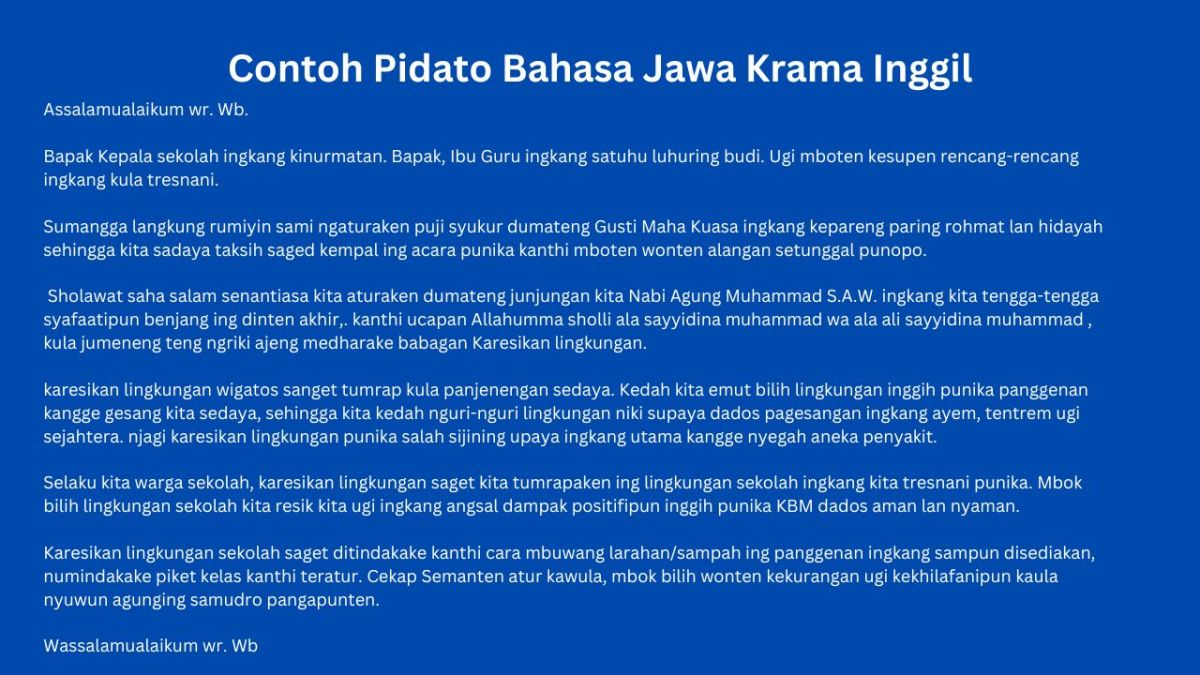 Contoh Pidato Bahasa Jawa Krama Inggil

Assalamualaikum wr. Wb.

Bapak Kepala sekolah ingkang kinurmatan. Bapak, Ibu Guru ingkang satuhu luhuring budi. Ugi mboten kesupen rencang-rencang ingkang kula tresnani.

Sumangga langkung rumiyin sami ngaturaken puji syukur dumateng Gusti Maha Kuasa ingkang kepareng paring rohmat lan hidayah sehingga kita sadaya taksih saged kempal ing acara punika kanthi mboten wonten alangan setunggal punopo.

Sholawat saha salam senantiasa kita aturaken dumateng junjungan kita Nabi Agung Muhammad S.A.W. ingkang kita tengga-tengga syafaatipun benjang ing dinten akhir,. kanthi ucapan Allahumma sholli ala sayyidina muhammad wa ala ali sayyidina muhammad , kula jumeneng teng ngriki ajeng medharake babagan Karesikan lingkungan.

karesikan lingkungan wigatos sanget tumrap kula panjenengan sedaya. Kedah kita emut bilih lingkungan inggih punika panggenan kangge gesang kita sedaya, sehingga kita kedah nguri-nguri lingkungan niki supaya dados pagesangan ingkang ayem, tentrem ugi sejahtera. njagi karesikan lingkungan punika salah sijining upaya ingkang utama kangge nyegah aneka penyakit.

Selaku kita warga sekolah, karesikan lingkungan saget kita tumrapaken ing lingkungan sekolah ingkang kita tresnani punika. Mbok bilih lingkungan sekolah kita resik kita ugi ingkang angsal dampak positifipun inggih punika KBM dados aman lan nyaman.

Karesikan lingkungan sekolah saget ditindakake kanthi cara mbuwang larahan/sampah ing panggenan ingkang sampun disediakan, numindakake piket kelas kanthi teratur. Cekap Semanten atur kawula, mbok bilih wonten kekurangan ugi kekhilafanipun kaula nyuwun agunging samudro pangapunten.

Wassalamualaikum wr. Wb